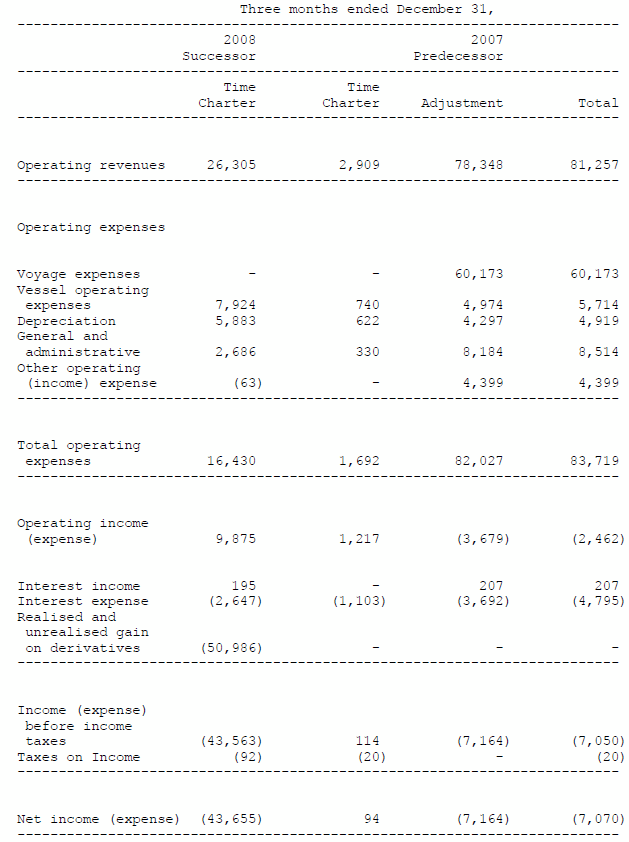 Three months ended December 31,

| | 2008 Successor | 2007 Predecessor | | |
|---|---|---|---|---|
| | Time Charter | Time Charter | Adjustment | Total |
| Operating revenues | 26,305 | 2,909 | 78,348 | 81,257 |
| Operating expenses | | | | |
| Voyage expenses | - | - | 60,173 | 60,173 |
| Vessel operating expenses | 7,924 | 740 | 4,974 | 5,714 |
| Depreciation | 5,883 | 622 | 4,297 | 4,919 |
| General and administrative | 2,686 | 330 | 8,184 | 8,514 |
| Other operating (income) expense | (63) | - | 4,399 | 4,399 |
| Total operating expenses | 16,430 | 1,692 | 82,027 | 83,719 |
| Operating income (expense) | 9,875 | 1,217 | (3,679) | (2,462) |
| Interest income | 195 | - | 207 | 207 |
| Interest expense | (2,647) | (1,103) | (3,692) | (4,795) |
| Realised and unrealised gain on derivatives | (50,986) | - | - | - |
| Income (expense) before income taxes | (43,563) | 114 | (7,164) | (7,050) |
| Taxes on Income | (92) | (20) | - | (20) |
| Net income (expense) | (43,655) | 94 | (7,164) | (7,070) |